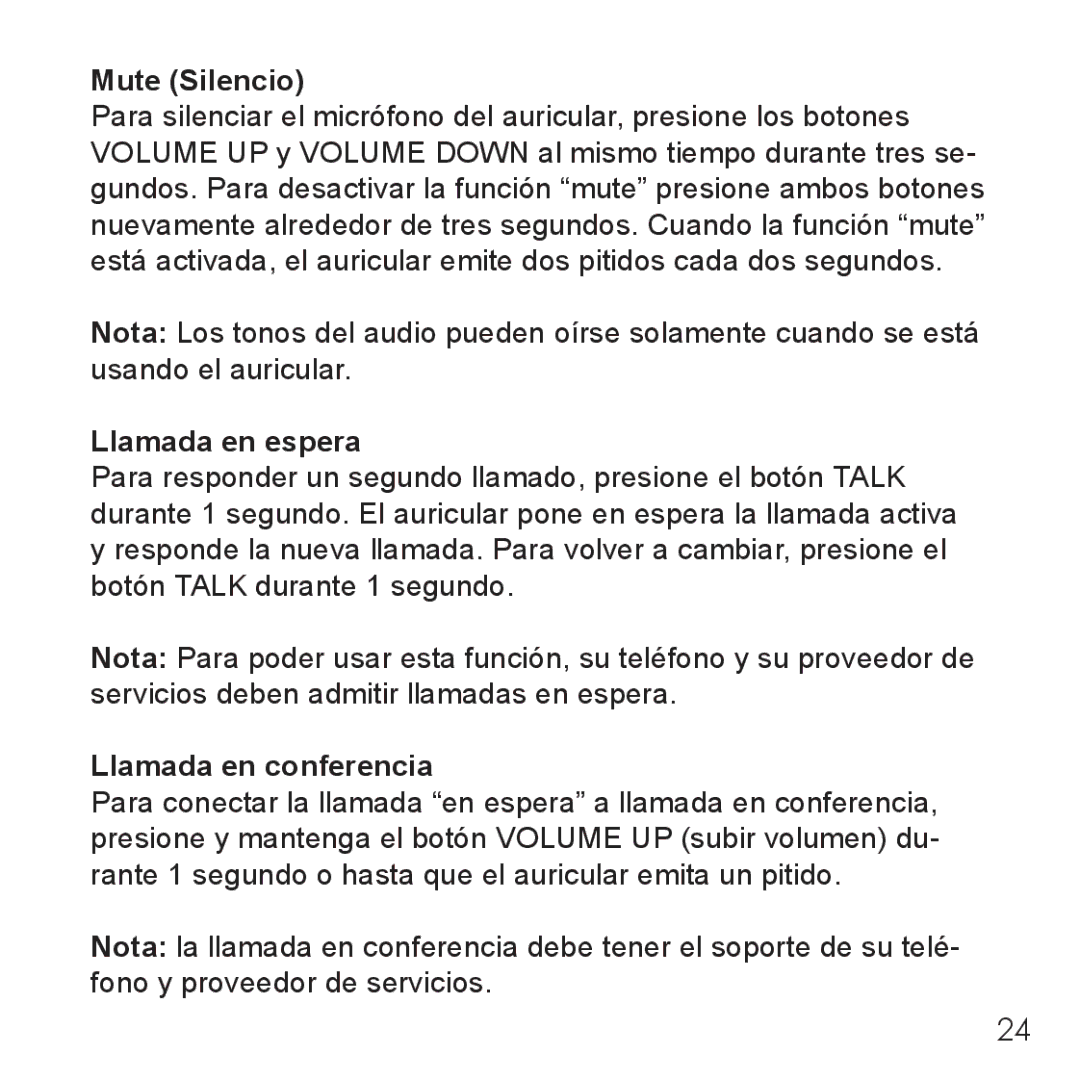 Mute (Silencio)
Para silenciar el micrófono del auricular, presione los botones VOLUME UP y VOLUME DOWN al mismo tiempo durante tres segundos. Para desactivar la función “mute” presione ambos botones nuevamente alrededor de tres segundos. Cuando la función “mute” está activada, el auricular emite dos pitidos cada dos segundos.

Nota: Los tonos del audio pueden oírse solamente cuando se está usando el auricular.

Llamada en espera
Para responder un segundo llamado, presione el botón TALK durante 1 segundo. El auricular pone en espera la llamada activa y responde la nueva llamada. Para volver a cambiar, presione el botón TALK durante 1 segundo.

Nota: Para poder usar esta función, su teléfono y su proveedor de servicios deben admitir llamadas en espera.

Llamada en conferencia
Para conectar la llamada “en espera” a llamada en conferencia, presione y mantenga el botón VOLUME UP (subir volumen) durante 1 segundo o hasta que el auricular emita un pitido.

Nota: la llamada en conferencia debe tener el soporte de su teléfono y proveedor de servicios.

24